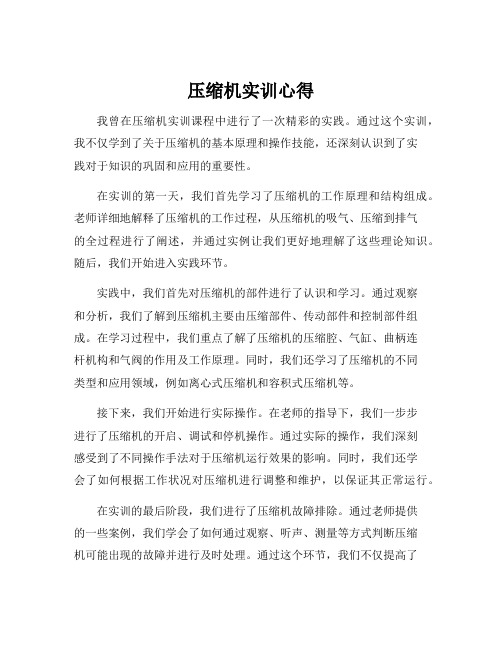 压缩机实训心得

我曾在压缩机实训课程中进行了一次精彩的实践。通过这个实训，我不仅学到了关于压缩机的基本原理和操作技能，还深刻认识到了实践对于知识的巩固和应用的重要性。

在实训的第一天，我们首先学习了压缩机的工作原理和结构组成。老师详细地解释了压缩机的工作过程，从压缩机的吸气、压缩到排气的全过程进行了阐述，并通过实例让我们更好地理解了这些理论知识。随后，我们开始进入实践环节。

实践中，我们首先对压缩机的部件进行了认识和学习。通过观察和分析，我们了解到压缩机主要由压缩部件、传动部件和控制部件组成。在学习过程中，我们重点了解了压缩机的压缩腔、气缸、曲柄连杆机构和气阀的作用及工作原理。同时，我们还学习了压缩机的不同类型和应用领域，例如离心式压缩机和容积式压缩机等。

接下来，我们开始进行实际操作。在老师的指导下，我们一步步进行了压缩机的开启、调试和停机操作。通过实际的操作，我们深刻感受到了不同操作手法对于压缩机运行效果的影响。同时，我们还学会了如何根据工作状况对压缩机进行调整和维护，以保证其正常运行。

在实训的最后阶段，我们进行了压缩机故障排除。通过老师提供的一些案例，我们学会了如何通过观察、听声、测量等方式判断压缩机可能出现的故障并进行及时处理。通过这个环节，我们不仅提高了